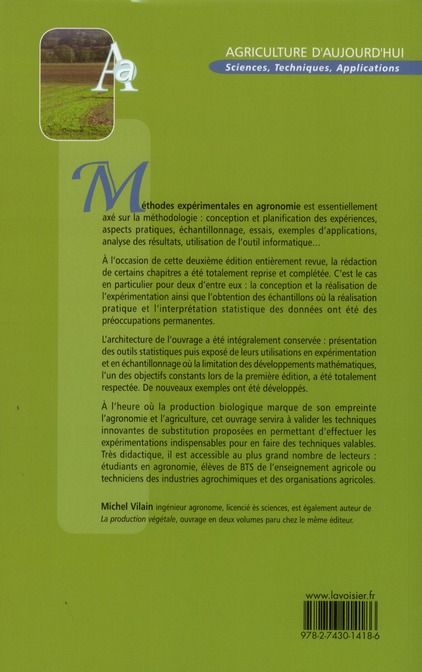 Aa

AGRICULTURE D'AUJOURD'HUI
Sciences, Techniques, Applications

Méthodes expérimentales en agronomie est essentiellement axé sur la méthodologie : conception et planification des expériences, aspects pratiques, échantillonnage, essais, exemples d'applications, analyse des résultats, utilisation de l'outil informatique…

À l'occasion de cette deuxième édition entièrement revue, la rédaction de certains chapitres a été totalement reprise et complétée. C'est le cas en particulier pour deux d'entre eux : la conception et la réalisation de l'expérimentation ainsi que l'obtention des échantillons où la réalisation pratique et l'interprétation statistique des données ont été des préoccupations permanentes.

L'architecture de l'ouvrage a été intégralement conservée : présentation des outils statistiques puis exposé de leurs utilisations en expérimentation et en échantillonnage où la limitation des développements mathématiques, l'un des objectifs constants lors de la première édition, a été totalement respectée. De nouveaux exemples ont été développés.

À l'heure où la production biologique marque de son empreinte l'agronomie et l'agriculture, cet ouvrage servira à valider les techniques innovantes de substitution proposées en permettant d'effectuer les expérimentations indispensables pour en faire des techniques valables. Très didactique, il est accessible au plus grand nombre de lecteurs : étudiants en agronomie, élèves de BTS de l'enseignement agricole ou techniciens des industries agrochimiques et des organisations agricoles.

Michel Vilain ingénieur agronome, licencié ès sciences, est également auteur de La production végétale, ouvrage en deux volumes paru chez le même éditeur.

www.lavoisier.fr

978-2-7430-1418-6